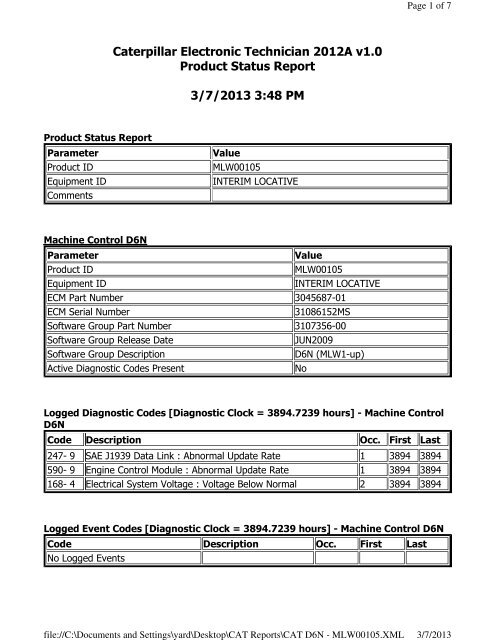 Page 1 of 7

Caterpillar Electronic Technician 2012A v1.0
Product Status Report

3/7/2013 3:48 PM

Product Status Report

| Parameter | Value |
|---|---|
| Product ID | MLW00105 |
| Equipment ID | INTERIM LOCATIVE |
| Comments | |

Machine Control D6N

| Parameter | Value |
|---|---|
| Product ID | MLW00105 |
| Equipment ID | INTERIM LOCATIVE |
| ECM Part Number | 3045687-01 |
| ECM Serial Number | 31086152MS |
| Software Group Part Number | 3107356-00 |
| Software Group Release Date | JUN2009 |
| Software Group Description | D6N (MLW1-up) |
| Active Diagnostic Codes Present | No |

Logged Diagnostic Codes [Diagnostic Clock = 3894.7239 hours] - Machine Control D6N

| Code | Description | Occ. | First | Last |
|---|---|---|---|---|
| 247- 9 | SAE J1939 Data Link : Abnormal Update Rate | 1 | 3894 | 3894 |
| 590- 9 | Engine Control Module : Abnormal Update Rate | 1 | 3894 | 3894 |
| 168- 4 | Electrical System Voltage : Voltage Below Normal | 2 | 3894 | 3894 |

Logged Event Codes [Diagnostic Clock = 3894.7239 hours] - Machine Control D6N

| Code | Description | Occ. | First | Last |
|---|---|---|---|---|
| No Logged Events | | | | |

file://C:\Documents and Settings\yard\Desktop\CAT Reports\CAT D6N - MLW00105.XML 3/7/2013